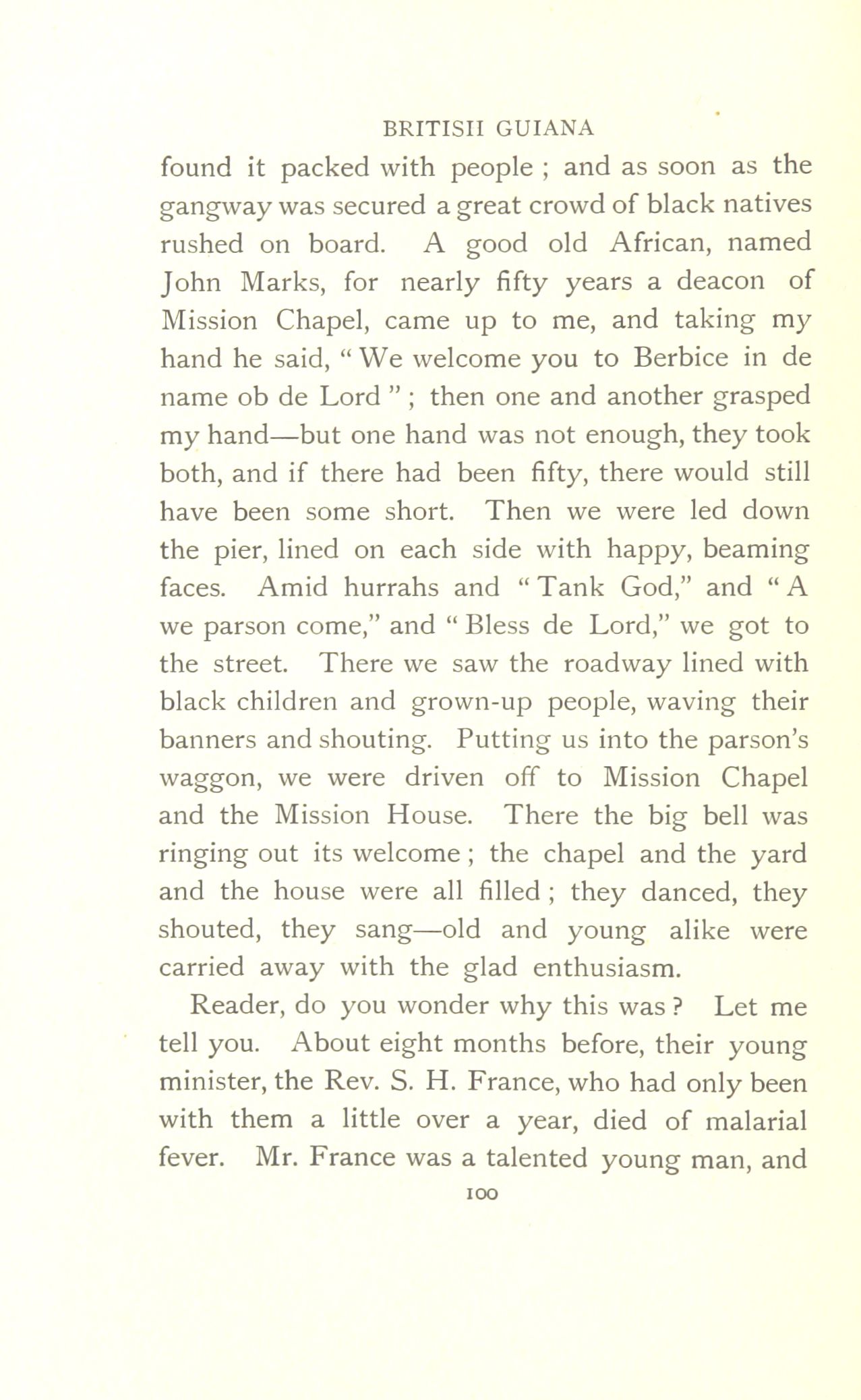 BRITISH GUIANA

found it packed with people ; and as soon as the gangway was secured a great crowd of black natives rushed on board. A good old African, named John Marks, for nearly fifty years a deacon of Mission Chapel, came up to me, and taking my hand he said, " We welcome you to Berbice in de name ob de Lord " ; then one and another grasped my hand—but one hand was not enough, they took both, and if there had been fifty, there would still have been some short. Then we were led down the pier, lined on each side with happy, beaming faces. Amid hurrahs and " Tank God," and " A we parson come," and " Bless de Lord," we got to the street. There we saw the roadway lined with black children and grown-up people, waving their banners and shouting. Putting us into the parson's waggon, we were driven off to Mission Chapel and the Mission House. There the big bell was ringing out its welcome ; the chapel and the yard and the house were all filled ; they danced, they shouted, they sang—old and young alike were carried away with the glad enthusiasm.

Reader, do you wonder why this was ? Let me tell you. About eight months before, their young minister, the Rev. S. H. France, who had only been with them a little over a year, died of malarial fever. Mr. France was a talented young man, and

100